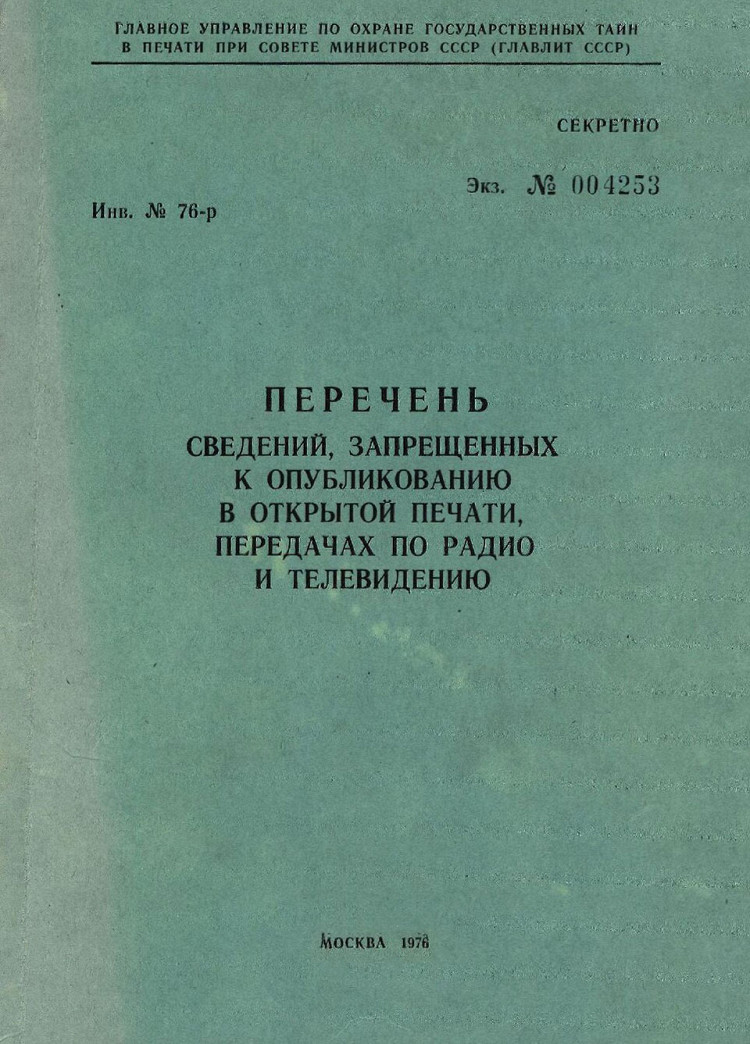 ГЛАВНОЕ УПРАВЛЕНИЕ ПО ОХРАНЕ ГОСУДАРСТВЕННЫХ ТАЙН
В ПЕЧАТИ ПРИ СОВЕТЕ МИНИСТРОВ СССР (ГЛАВЛИТ СССР)

СЕКРЕТНО

Экз. № 004253

Инв. № 76-р

ПЕРЕЧЕНЬ
СВЕДЕНИЙ, ЗАПРЕЩЕННЫХ
К ОПУБЛИКОВАНИЮ
В ОТКРЫТОЙ ПЕЧАТИ,
ПЕРЕДАЧАХ ПО РАДИО
И ТЕЛЕВИДЕНИЮ

МОСКВА 1976